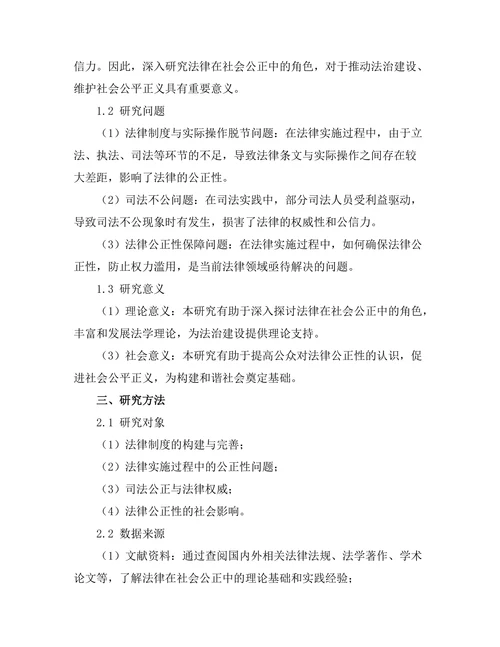 信力。因此，深入研究法律在社会公正中的角色，对于推动法治建设、维护社会公平正义具有重要意义。

1.2 研究问题

（1）法律制度与实际操作脱节问题：在法律实施过程中，由于立法、执法、司法等环节的不足，导致法律条文与实际操作之间存在较大差距，影响了法律的公正性。

（2）司法不公问题：在司法实践中，部分司法人员受利益驱动，导致司法不公现象时有发生，损害了法律的权威性和公信力。

（3）法律公正性保障问题：在法律实施过程中，如何确保法律公正性，防止权力滥用，是当前法律领域亟待解决的问题。

1.3 研究意义

（1）理论意义：本研究有助于深入探讨法律在社会公正中的角色，丰富和发展法学理论，为法治建设提供理论支持。

（3）社会意义：本研究有助于提高公众对法律公正性的认识，促进社会公平正义，为构建和谐社会奠定基础。

三、研究方法

2.1 研究对象

（1）法律制度的构建与完善；

（2）法律实施过程中的公正性问题；

（3）司法公正与法律权威；

（4）法律公正性的社会影响。

2.2 数据来源

（1）文献资料：通过查阅国内外相关法律法规、法学著作、学术论文等，了解法律在社会公正中的理论基础和实践经验；